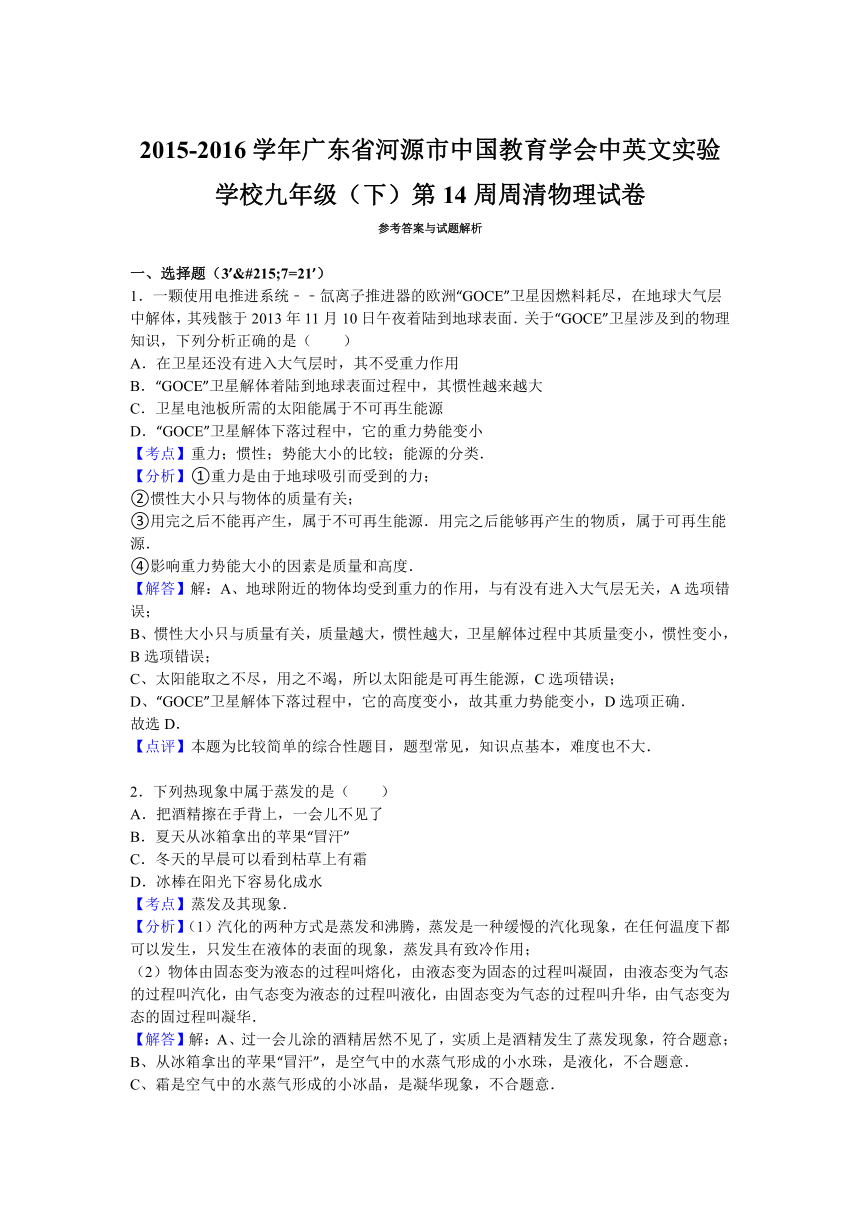 2015-2016 学年广东省河源市中国教育学会中英文实验学校九年级（下）第 14 周周清物理试卷

参考答案与试题解析

一、选择题（3′&#215;7=21′）

1．一颗使用电推进系统﹣﹣氙离子推进器的欧洲“GOCE”卫星因燃料耗尽，在地球大气层中解体，其残骸于 2013 年 11 月 10 日午夜着陆到地球表面．关于“GOCE”卫星涉及到的物理知识，下列分析正确的是（　　）

A．在卫星还没有进入大气层时，其不受重力作用

B．“GOCE”卫星解体着陆到地球表面过程中，其惯性越来越大

C．卫星电池板所需的太阳能属于不可再生能源

D．“GOCE”卫星解体下落过程中，它的重力势能变小

【考点】重力；惯性；势能大小的比较；能源的分类．

【分析】①重力是由于地球吸引而受到的力；

②惯性大小只与物体的质量有关；

③用完之后不能再产生，属于不可再生能源．用完之后能够再产生的物质，属于可再生能源．

④影响重力势能大小的因素是质量和高度．

【解答】解：A、地球附近的物体均受到重力的作用，与有没有进入大气层无关，A 选项错误；

B、惯性大小只与质量有关，质量越大，惯性越大，卫星解体过程中其质量变小，惯性变小，B 选项错误；

C、太阳能取之不尽，用之不竭，所以太阳能是可再生能源，C 选项错误；

D、“GOCE”卫星解体下落过程中，它的高度变小，故其重力势能变小，D 选项正确．

故选 D．

【点评】本题为比较简单的综合性题目，题型常见，知识点基本，难度也不大．

2．下列热现象中属于蒸发的是（　　）

A．把酒精擦在手背上，一会儿不见了

B．夏天从冰箱拿出的苹果“冒汗”

C．冬天的早晨可以看到枯草上有霜

D．冰棒在阳光下容易化成水

【考点】蒸发及其现象．

【分析】(1）汽化的两种方式是蒸发和沸腾，蒸发是一种缓慢的汽化现象，在任何温度下都可以发生，只发生在液体的表面的现象，蒸发具有致冷作用；

（2）物体由固态变为液态的过程叫熔化，由液态变为固态的过程叫凝固，由液态变为气态的过程叫汽化，由气态变为液态的过程叫液化，由固态变为气态的过程叫升华，由气态变为态的固过程叫凝华．

【解答】解：A、过一会儿涂的酒精居然不见了，实质上是酒精发生了蒸发现象，符合题意；

B、从冰箱拿出的苹果“冒汗”，是空气中的水蒸气形成的小水珠，是液化，不合题意．

C、霜是空气中的水蒸气形成的小冰晶，是凝华现象，不合题意．